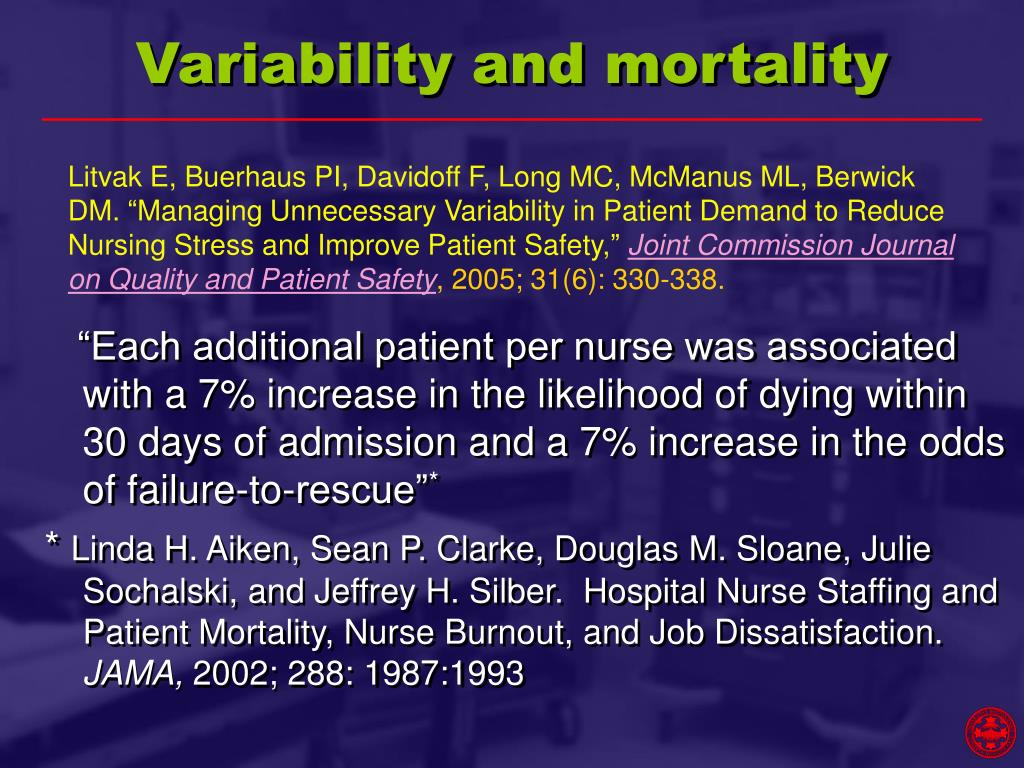 Variability and mortality

Litvak E, Buerhaus PI, Davidoff F, Long MC, McManus ML, Berwick DM. “Managing Unnecessary Variability in Patient Demand to Reduce Nursing Stress and Improve Patient Safety,” Joint Commission Journal on Quality and Patient Safety, 2005; 31(6): 330-338.

“Each additional patient per nurse was associated with a 7% increase in the likelihood of dying within 30 days of admission and a 7% increase in the odds of failure-to-rescue”*

* Linda H. Aiken, Sean P. Clarke, Douglas M. Sloane, Julie Sochalski, and Jeffrey H. Silber. Hospital Nurse Staffing and Patient Mortality, Nurse Burnout, and Job Dissatisfaction. JAMA, 2002; 288: 1987:1993